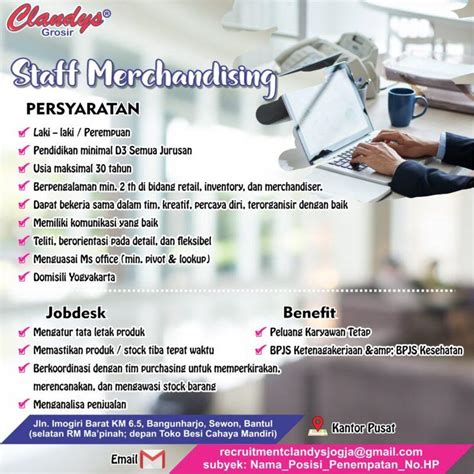 Clandys®
Grosir

Staff Merchandising

PERSYARATAN

Laki – laki / Perempuan
Pendidikan minimal D3 Semua Jurusan
Usia maksimal 30 tahun
Berpengalaman min. 2 th di bidang retail, inventory, dan merchandiser.
Dapat bekerja sama dalam tim, kreatif, percaya diri, terorganisir dengan baik
Memiliki komunikasi yang baik
Teliti, berorientasi pada detail, dan fleksibel
Menguasai Ms office (min. pivot & lookup)
Domisili Yogyakarta

Jobdesk

Mengatur tata letak produk
Memastikan produk / stock tiba tepat waktu
Berkoordinasi dengan tim purchasing untuk memperkirakan, merencanakan, dan mengawasi stock barang
Menganalisa penjualan

Benefit

Peluang Karyawan Tetap
BPJS Ketenagakerjaan &amp; BPJS Kesehatan

Jln. Imogiri Barat KM 6.5, Bangunharjo, Sewon, Bantul (selatan RM Ma'pinah; depan Toko Besi Cahaya Mandiri)

Kantor Pusat

Email

recruitmentclandysjogja@gmail.com
subyek: Nama_Posisi_Penempatan_No.HP